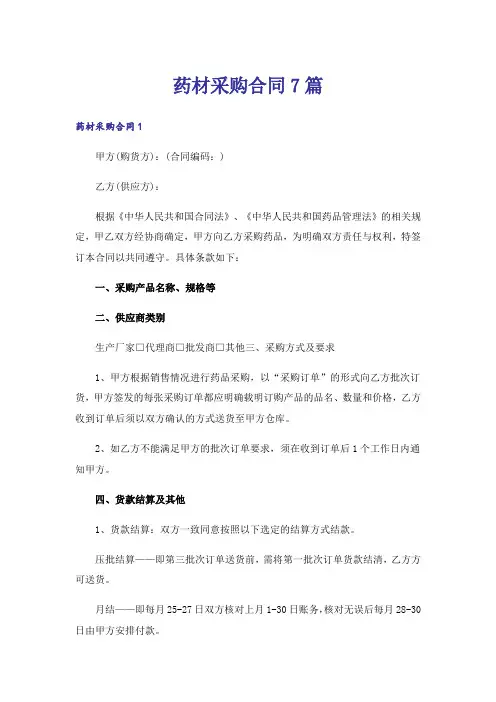 药材采购合同7篇

药材采购合同1

甲方(购货方)：(合同编码：)

乙方(供应方)：

根据《中华人民共和国合同法》、《中华人民共和国药品管理法》的相关规定，甲乙双方经协商确定，甲方向乙方采购药品，为明确双方责任与权利，特签订本合同以共同遵守。具体条款如下：

一、采购产品名称、规格等

二、供应商类别

生产厂家□代理商□批发商□其他三、采购方式及要求

1、甲方根据销售情况进行药品采购，以“采购订单”的形式向乙方批次订货，甲方签发的每张采购订单都应明确载明订购产品的品名、数量和价格，乙方收到订单后须以双方确认的方式送货至甲方仓库。

2、如乙方不能满足甲方的批次订单要求，须在收到订单后1个工作日内通知甲方。

四、货款结算及其他

1、货款结算：双方一致同意按照以下选定的结算方式结款。

压批结算——即第三批次订单送货前，需将第一批次订单货款结清，乙方方可送货。

月结——即每月25-27日双方核对上月1-30日账务，核对无误后每月28-30日由甲方安排付款。